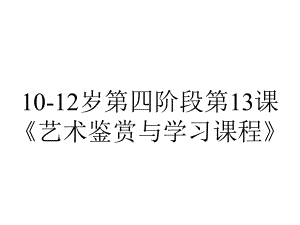 10-12岁第四阶段第13课《艺术鉴赏与学习课程》